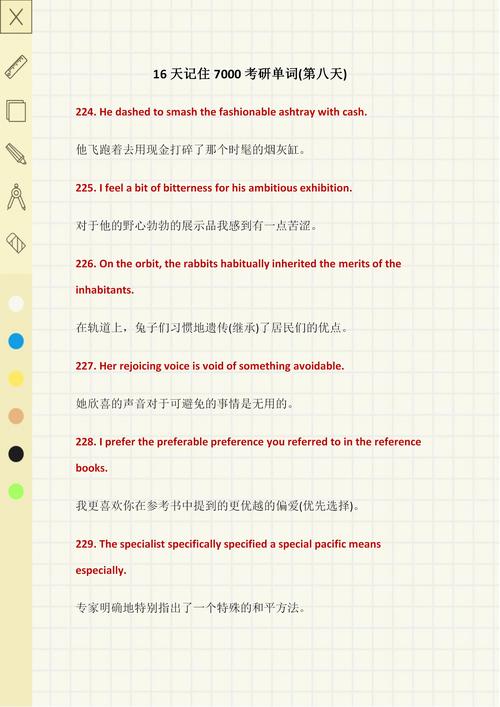 16 天记住 7000 考研单词(第八天)

224. He dashed to smash the fashionable ashtray with cash.

他飞跑着去用现金打碎了那个时髦的烟灰缸。

225. I feel a bit of bitterness for his ambitious exhibition.

对于他的野心勃勃的展示品我感到有一点苦涩。

226. On the orbit, the rabbits habitually inherited the merits of the inhabitants.

在轨道上，兔子们习惯地遗传(继承)了居民们的优点。

227. Her rejoicing voice is void of something avoidable.

她欣喜的声音对于可避免的事情是无用的。

228. I prefer the preferable preference you referred to in the reference books.

我更喜欢你在参考书中提到的更优越的偏爱(优先选择)。

229. The specialist specifically specified a special pacific means especially.

专家明确地特别指出了一个特殊的和平方法。